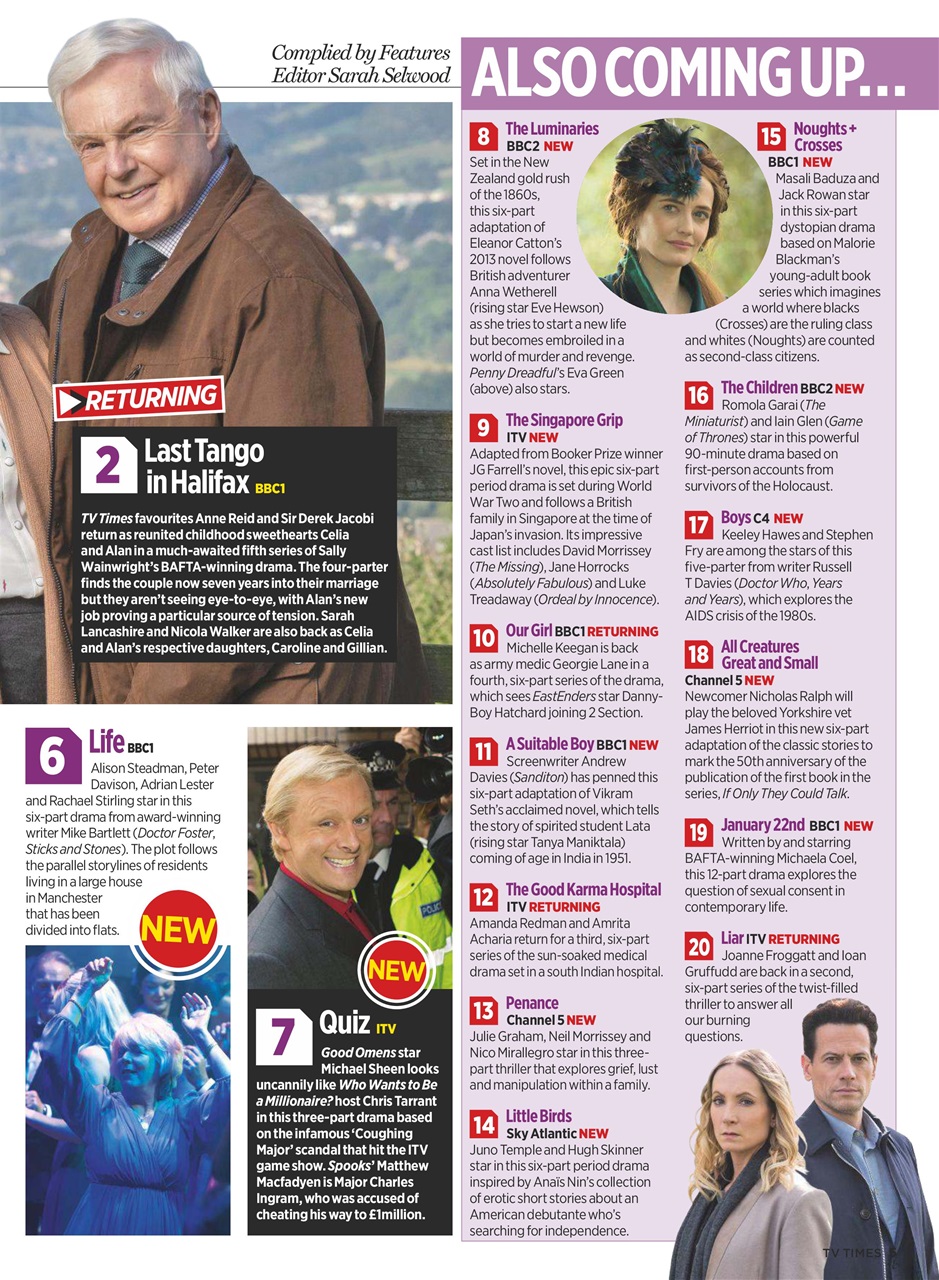 Complied by Features Editor Sarah Selwood

RETURNING

2 Last Tango in Halifax BBC1

TV Times favourites Anne Reid and Sir Derek Jacobi return as reunited childhood sweethearts Celia and Alan in a much-awaited fifth series of Sally Wainwright's BAFTA-winning drama. The four-parter finds the couple now seven years into their marriage but they aren't seeing eye-to-eye, with Alan's new job proving a particular source of tension. Sarah Lancashire and Nicola Walker are also back as Celia and Alan's respective daughters, Caroline and Gillian.

6 Life BBC1

Alison Steadman, Peter Davison, Adrian Lester and Rachael Stirling star in this six-part drama from award-winning writer Mike Bartlett (Doctor Foster, Sticks and Stones). The plot follows the parallel storylines of residents living in a large house in Manchester that has been divided into flats.

NEW

NEW

7 Quiz ITV

Good Omens star Michael Sheen looks uncannily like Who Wants to Be a Millionaire? host Chris Tarrant in this three-part drama based on the infamous 'Coughing Major' scandal that hit the ITV game show. Spooks' Matthew Macfadyen is Major Charles Ingram, who was accused of cheating his way to £1million.

ALSO COMING UP...

8 The Luminaries BBC2 NEW
Set in the New Zealand gold rush of the 1860s, this six-part adaptation of Eleanor Catton's 2013 novel follows British adventurer Anna Wetherell (rising star Eve Hewson) as she tries to start a new life but becomes embroiled in a world of murder and revenge. Penny Dreadful's Eva Green (above) also stars.

9 The Singapore Grip ITV NEW
Adapted from Booker Prize winner JG Farrell's novel, this epic six-part period drama is set during World War Two and follows a British family in Singapore at the time of Japan's invasion. Its impressive cast list includes David Morrissey (The Missing), Jane Horrocks (Absolutely Fabulous) and Luke Treadaway (Ordeal by Innocence).

10 Our Girl BBC1 RETURNING
Michelle Keegan is back as army medic Georgie Lane in a fourth, six-part series of the drama, which sees EastEnders star Danny-Boy Hatchard joining 2 Section.

11 A Suitable Boy BBC1 NEW
Screenwriter Andrew Davies (Sanditon) has penned this six-part adaptation of Vikram Seth's acclaimed novel, which tells the story of spirited student Lata (rising star Tanya Maniktala) coming of age in India in 1951.

12 The Good Karma Hospital ITV RETURNING
Amanda Redman and Amrita Acharia return for a third, six-part series of the sun-soaked medical drama set in a south Indian hospital.

13 Penance Channel 5 NEW
Julie Graham, Neil Morrissey and Nico Mirallegro star in this three-part thriller that explores grief, lust and manipulation within a family.

14 Little Birds Sky Atlantic NEW
Juno Temple and Hugh Skinner star in this six-part period drama inspired by Anaïs Nin's collection of erotic short stories about an American debutante who's searching for independence.

15 Noughts + Crosses BBC1 NEW
Masali Baduza and Jack Rowan star in this six-part dystopian drama based on Malorie Blackman's young-adult book series which imagines a world where blacks (Crosses) are the ruling class and whites (Noughts) are counted as second-class citizens.

16 The Children BBC2 NEW
Romola Garai (The Miniaturist) and Iain Glen (Game of Thrones) star in this powerful 90-minute drama based on first-person accounts from survivors of the Holocaust.

17 Boys C4 NEW
Keeley Hawes and Stephen Fry are among the stars of this five-parter from writer Russell T Davies (Doctor Who, Years and Years), which explores the AIDS crisis of the 1980s.

18 All Creatures Great and Small Channel 5 NEW
Newcomer Nicholas Ralph will play the beloved Yorkshire vet James Herriot in this new six-part adaptation of the classic stories to mark the 50th anniversary of the publication of the first book in the series, If Only They Could Talk.

19 January 22nd BBC1 NEW
Written by and starring BAFTA-winning Michaela Coel, this 12-part drama explores the question of sexual consent in contemporary life.

20 Liar ITV RETURNING
Joanne Froggatt and Ioan Gruffudd are back in a second, six-part series of the twist-filled thriller to answer all our burning questions.

TV TIMES